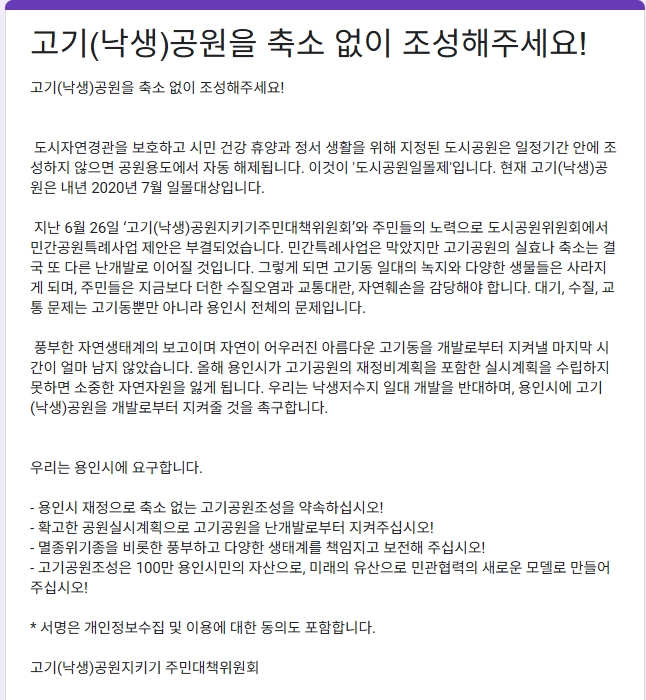 고기(낙생)공원을 축소 없이 조성해주세요!

고기(낙생)공원을 축소 없이 조성해주세요!

도시자연경관을 보호하고 시민 건강 휴양과 정서 생활을 위해 지정된 도시공원은 일정기간 안에 조성하지 않으면 공원용도에서 자동 해제됩니다. 이것이 '도시공원일몰제'입니다. 현재 고기(낙생)공원은 내년 2020년 7월 일몰대상입니다.

지난 6월 26일 '고기(낙생)공원지키기주민대책위원회'와 주민들의 노력으로 도시공원위원회에서 민간공원특례사업 제안은 부결되었습니다. 민간특례사업은 막았지만 고기공원의 실효나 축소는 결국 또 다른 난개발로 이어질 것입니다. 그렇게 되면 고기동 일대의 녹지와 다양한 생물들은 사라지게 되며, 주민들은 지금보다 더한 수질오염과 교통대란, 자연훼손을 감당해야 합니다. 대기, 수질, 교통 문제는 고기동뿐만 아니라 용인시 전체의 문제입니다.

풍부한 자연생태계의 보고이며 자연이 어우러진 아름다운 고기동을 개발로부터 지켜낼 마지막 시간이 얼마 남지 않았습니다. 올해 용인시가 고기공원의 재정비계획을 포함한 실시계획을 수립하지 못하면 소중한 자연자원을 잃게 됩니다. 우리는 낙생저수지 일대 개발을 반대하며, 용인시에 고기(낙생)공원을 개발로부터 지켜줄 것을 촉구합니다.

우리는 용인시에 요구합니다.

- 용인시 재정으로 축소 없는 고기공원조성을 약속하십시오!
- 확고한 공원실시계획으로 고기공원을 난개발로부터 지켜주십시오!
- 멸종위기종을 비롯한 풍부하고 다양한 생태계를 책임지고 보전해 주십시오!
- 고기공원조성은 100만 용인시민의 자산으로, 미래의 유산으로 민관협력의 새로운 모델로 만들어 주십시오!

* 서명은 개인정보수집 및 이용에 대한 동의도 포함합니다.

고기(낙생)공원지키기 주민대책위원회